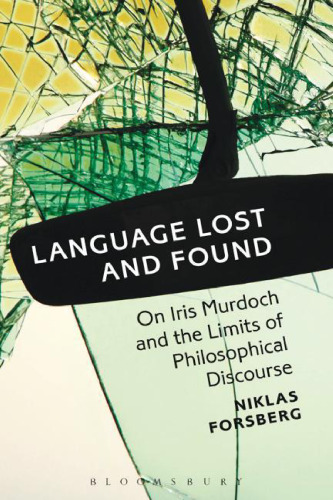 LANGUAGE LOST AND FOUND

On Iris Murdoch and the Limits of Philosophical Discourse

NIKLAS FORSBERG

BLOOMSBURY